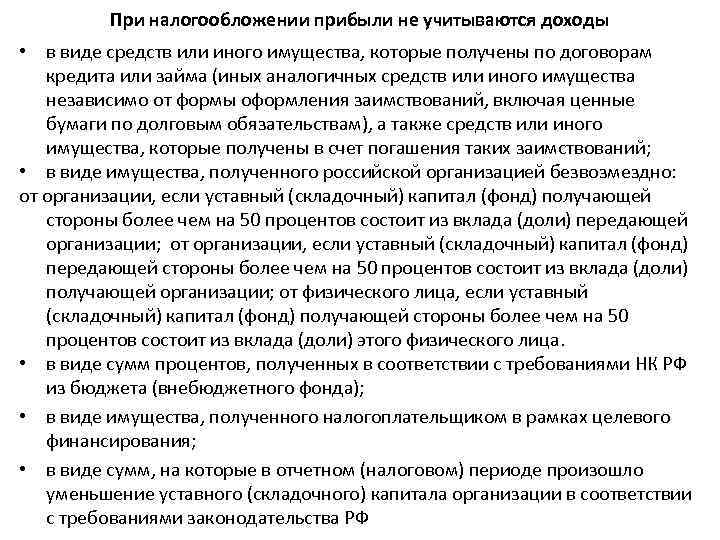 При налогообложении прибыли не учитываются доходы

• в виде средств или иного имущества, которые получены по договорам кредита или займа (иных аналогичных средств или иного имущества независимо от формы оформления заимствований, включая ценные бумаги по долговым обязательствам), а также средств или иного имущества, которые получены в счет погашения таких заимствований;

• в виде имущества, полученного российской организацией безвозмездно:
от организации, если уставный (складочный) капитал (фонд) получающей стороны более чем на 50 процентов состоит из вклада (доли) передающей организации; от организации, если уставный (складочный) капитал (фонд) передающей стороны более чем на 50 процентов состоит из вклада (доли) получающей организации; от физического лица, если уставный (складочный) капитал (фонд) получающей стороны более чем на 50 процентов состоит из вклада (доли) этого физического лица.

• в виде сумм процентов, полученных в соответствии с требованиями НК РФ из бюджета (внебюджетного фонда);

• в виде имущества, полученного налогоплательщиком в рамках целевого финансирования;

• в виде сумм, на которые в отчетном (налоговом) периоде произошло уменьшение уставного (складочного) капитала организации в соответствии с требованиями законодательства РФ